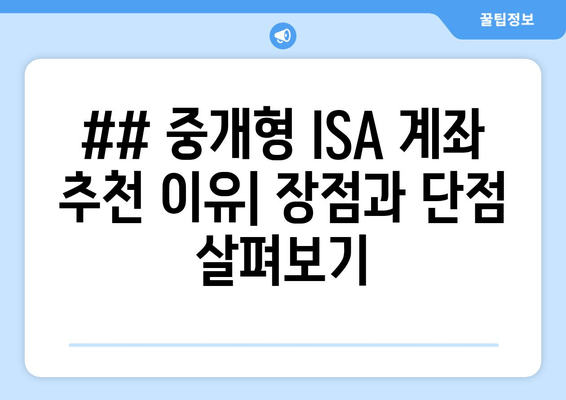 꿀팁정보

## 중개형 ISA 계좌 추천 이유| 장점과 단점 살펴보기